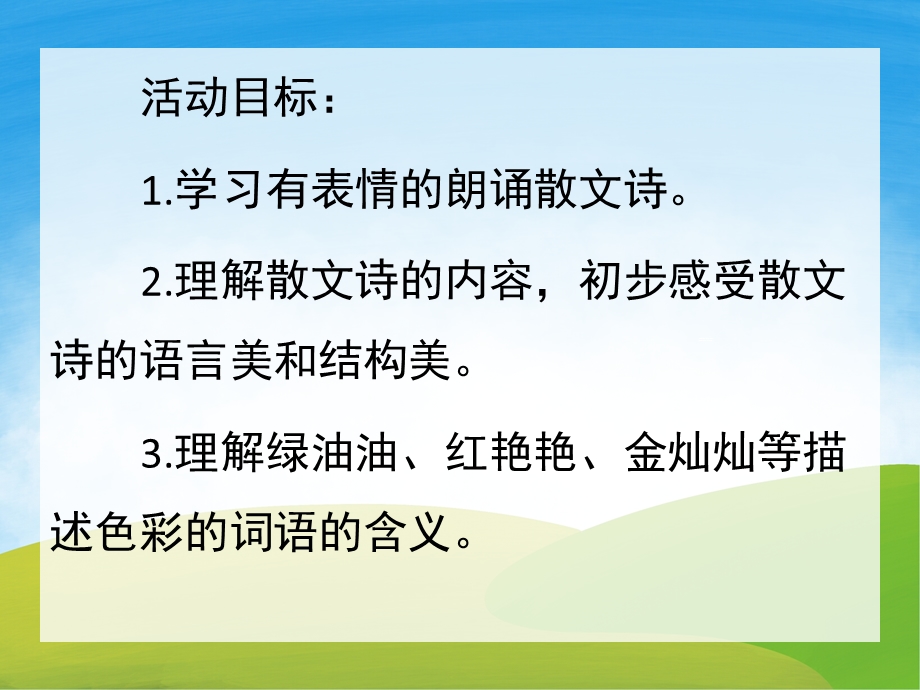 活动目标：

1.学习有表情的朗诵散文诗。

2.理解散文诗的内容，初步感受散文诗的语言美和结构美。

3.理解绿油油、红艳艳、金灿灿等描述色彩的词语的含义。